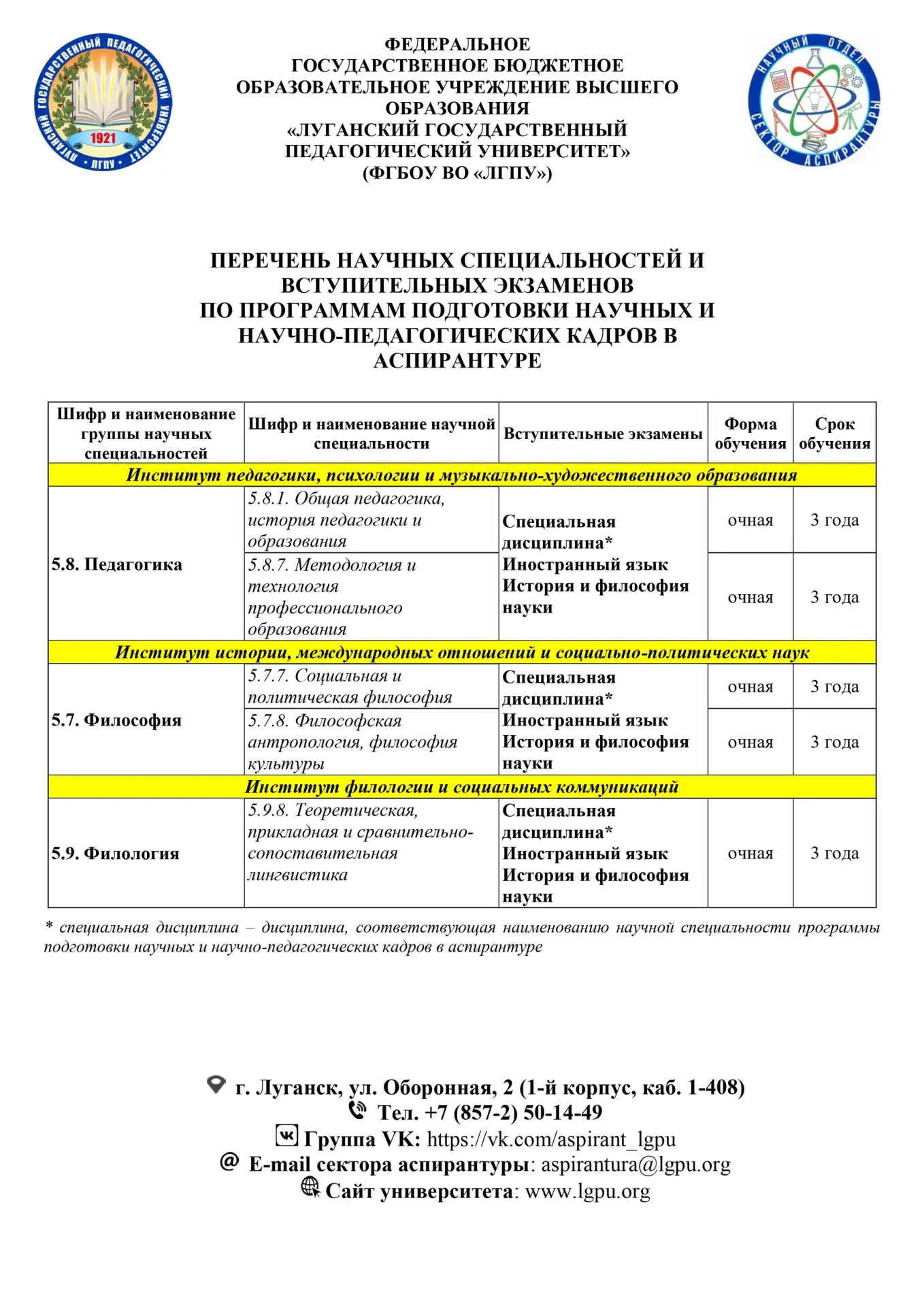 ЛУГАНСКИЙ ГОСУДАРСТВЕННЫЙ ПЕДАГОГИЧЕСКИЙ УНИВЕРСИТЕТ • ЛГПУ • 1921

ФЕДЕРАЛЬНОЕ ГОСУДАРСТВЕННОЕ БЮДЖЕТНОЕ ОБРАЗОВАТЕЛЬНОЕ УЧРЕЖДЕНИЕ ВЫСШЕГО ОБРАЗОВАНИЯ «ЛУГАНСКИЙ ГОСУДАРСТВЕННЫЙ ПЕДАГОГИЧЕСКИЙ УНИВЕРСИТЕТ» (ФГБОУ ВО «ЛГПУ»)

НАУЧНЫЙ ОТДЕЛ СЕКТОР АСПИРАНТУРЫ

ПЕРЕЧЕНЬ НАУЧНЫХ СПЕЦИАЛЬНОСТЕЙ И ВСТУПИТЕЛЬНЫХ ЭКЗАМЕНОВ ПО ПРОГРАММАМ ПОДГОТОВКИ НАУЧНЫХ И НАУЧНО-ПЕДАГОГИЧЕСКИХ КАДРОВ В АСПИРАНТУРЕ

| Шифр и наименование группы научных специальностей | Шифр и наименование научной специальности | Вступительные экзамены | Форма обучения | Срок обучения |
|---|---|---|---|---|
| Институт педагогики, психологии и музыкально-художественного образования | | | | |
| 5.8. Педагогика | 5.8.1. Общая педагогика, история педагогики и образования | Специальная дисциплина* Иностранный язык История и философия науки | очная | 3 года |
| | 5.8.7. Методология и технология профессионального образования | | очная | 3 года |
| Институт истории, международных отношений и социально-политических наук | | | | |
| 5.7. Философия | 5.7.7. Социальная и политическая философия | Специальная дисциплина* Иностранный язык История и философия науки | очная | 3 года |
| | 5.7.8. Философская антропология, философия культуры | | очная | 3 года |
| Институт филологии и социальных коммуникаций | | | | |
| 5.9. Филология | 5.9.8. Теоретическая, прикладная и сравнительно-сопоставительная лингвистика | Специальная дисциплина* Иностранный язык История и философия науки | очная | 3 года |

* специальная дисциплина – дисциплина, соответствующая наименованию научной специальности программы подготовки научных и научно-педагогических кадров в аспирантуре

г. Луганск, ул. Оборонная, 2 (1-й корпус, каб. 1-408)
Тел. +7 (857-2) 50-14-49
Группа VK: https://vk.com/aspirant_lgpu
E-mail сектора аспирантуры: aspirantura@lgpu.org
Сайт университета: www.lgpu.org